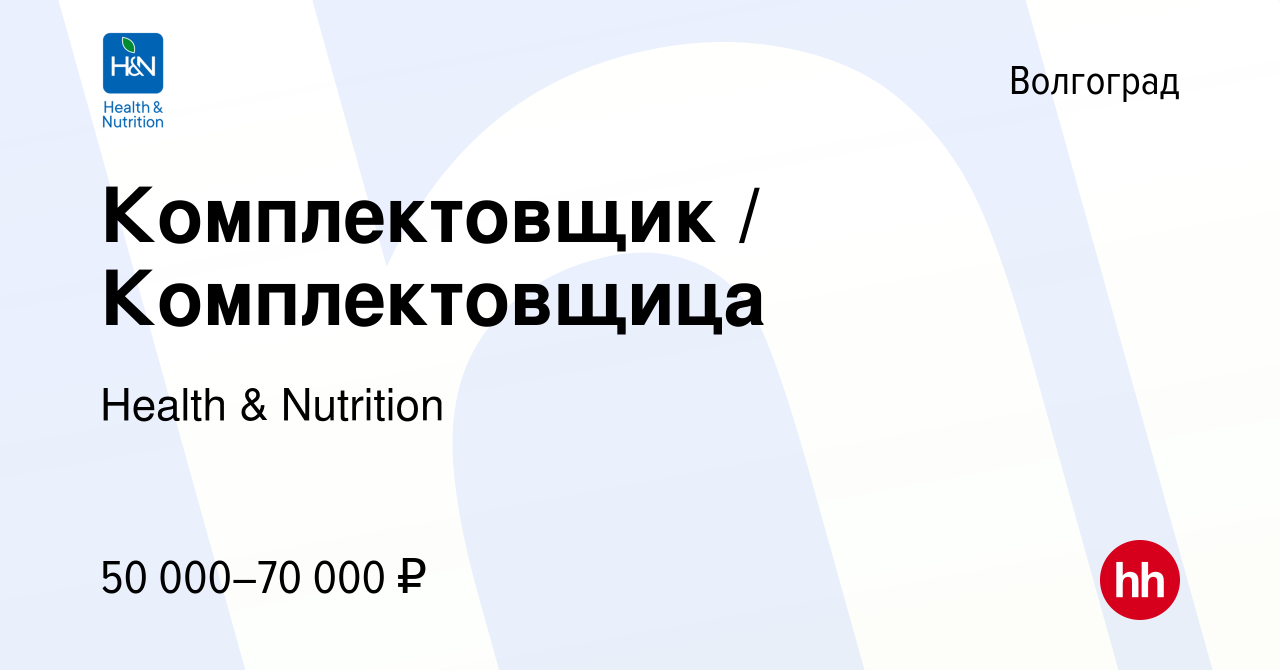 H&N
Health & Nutrition

Волгоград

Комплектовщик / Комплектовщица

Health & Nutrition

50 000–70 000 ₽

hh